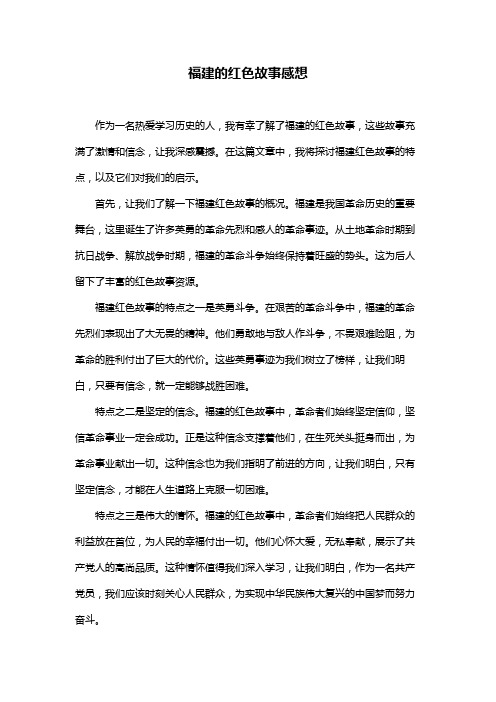 福建的红色故事感想

作为一名热爱学习历史的人，我有幸了解了福建的红色故事，这些故事充满了激情和信念，让我深感震撼。在这篇文章中，我将探讨福建红色故事的特点，以及它们对我们的启示。

首先，让我们了解一下福建红色故事的概况。福建是我国革命历史的重要舞台，这里诞生了许多英勇的革命先烈和感人的革命事迹。从土地革命时期到抗日战争、解放战争时期，福建的革命斗争始终保持着旺盛的势头。这为后人留下了丰富的红色故事资源。

福建红色故事的特点之一是英勇斗争。在艰苦的革命斗争中，福建的革命先烈们表现出了大无畏的精神。他们勇敢地与敌人作斗争，不畏艰难险阻，为革命的胜利付出了巨大的代价。这些英勇事迹为我们树立了榜样，让我们明白，只要有信念，就一定能够战胜困难。

特点之二是坚定的信念。福建的红色故事中，革命者们始终坚定信仰，坚信革命事业一定会成功。正是这种信念支撑着他们，在生死关头挺身而出，为革命事业献出一切。这种信念也为我们指明了前进的方向，让我们明白，只有坚定信念，才能在人生道路上克服一切困难。

特点之三是伟大的情怀。福建的红色故事中，革命者们始终把人民群众的利益放在首位，为人民的幸福付出一切。他们心怀大爱，无私奉献，展示了共产党人的高尚品质。这种情怀值得我们深入学习，让我们明白，作为一名共产党员，我们应该时刻关心人民群众，为实现中华民族伟大复兴的中国梦而努力奋斗。